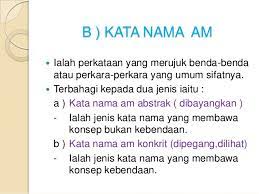 B ) KATA NAMA AM

• Ialah perkataan yang merujuk benda-benda atau perkara-perkara yang umum sifatnya.

• Terbahagi kepada dua jenis iaitu :

a ) Kata nama am abstrak ( dibayangkan )

- Ialah jenis kata nama yang membawa konsep bukan kebendaan.

b ) Kata nama am konkrit (dipegang,dilihat)

- Ialah jenis kata nama yang membawa konsep kebendaan.